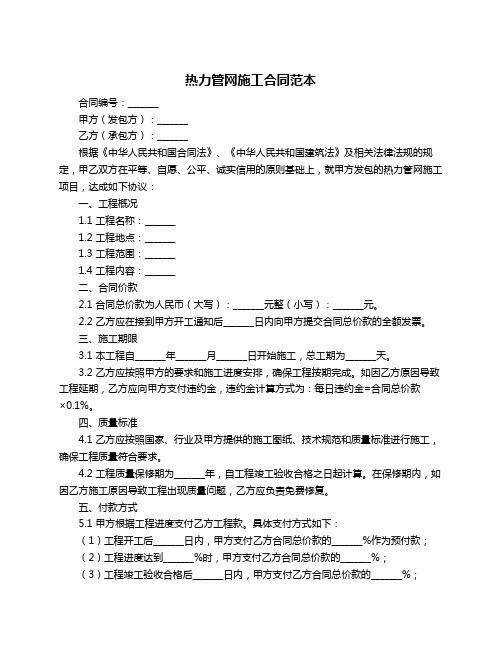 热力管网施工合同范本

合同编号：______

甲方（发包方）：______

乙方（承包方）：______

根据《中华人民共和国合同法》、《中华人民共和国建筑法》及相关法律法规的规定，甲乙双方在平等、自愿、公平、诚实信用的原则基础上，就甲方发包的热力管网施工项目，达成如下协议：

一、工程概况

1.1 工程名称：______

1.2 工程地点：______

1.3 工程范围：______

1.4 工程内容：______

二、合同价款

2.1 合同总价款为人民币（大写）：______元整（小写）：______元。

2.2 乙方应在接到甲方开工通知后______日内向甲方提交合同总价款的全额发票。

三、施工期限

3.1 本工程自______年______月______日开始施工，总工期为______天。

3.2 乙方应按照甲方的要求和施工进度安排，确保工程按期完成。如因乙方原因导致工程延期，乙方应向甲方支付违约金，违约金计算方式为：每日违约金=合同总价款×0.1%。

四、质量标准

4.1 乙方应按照国家、行业及甲方提供的施工图纸、技术规范和质量标准进行施工，确保工程质量符合要求。

4.2 工程质量保修期为______年，自工程竣工验收合格之日起计算。在保修期内，如因乙方施工原因导致工程出现质量问题，乙方应负责免费修复。

五、付款方式

5.1 甲方根据工程进度支付乙方工程款。具体支付方式如下：

（1）工程开工后______日内，甲方支付乙方合同总价款的______%作为预付款；

（2）工程进度达到______%时，甲方支付乙方合同总价款的______%；

（3）工程竣工验收合格后______日内，甲方支付乙方合同总价款的______%；